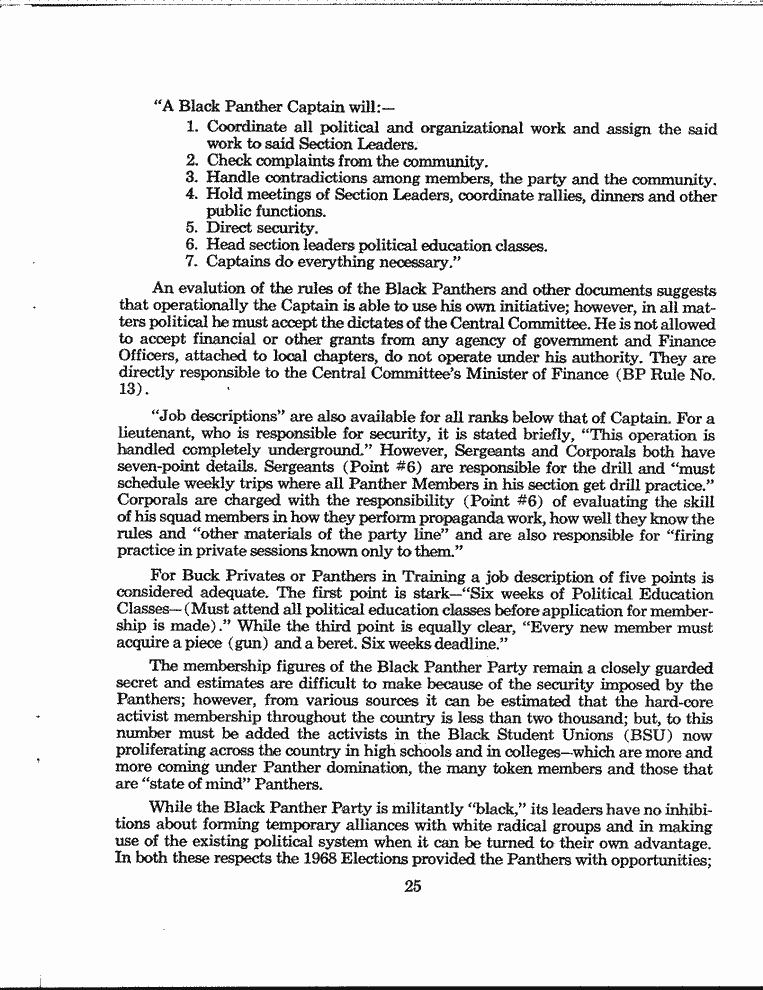 "A Black Panther Captain will:—
1. Coordinate all political and organizational work and assign the said work to said Section Leaders.
2. Check complaints from the community.
3. Handle contradictions among members, the party and the community.
4. Hold meetings of Section Leaders, coordinate rallies, dinners and other public functions.
5. Direct security.
6. Head section leaders political education classes.
7. Captains do everything necessary."

An evalution of the rules of the Black Panthers and other documents suggests that operationally the Captain is able to use his own initiative; however, in all matters political he must accept the dictates of the Central Committee. He is not allowed to accept financial or other grants from any agency of government and Finance Officers, attached to local chapters, do not operate under his authority. They are directly responsible to the Central Committee's Minister of Finance (BP Rule No. 13).

"Job descriptions" are also available for all ranks below that of Captain. For a lieutenant, who is responsible for security, it is stated briefly, "This operation is handled completely underground." However, Sergeants and Corporals both have seven-point details. Sergeants (Point #6) are responsible for the drill and "must schedule weekly trips where all Panther Members in his section get drill practice." Corporals are charged with the responsibility (Point #6) of evaluating the skill of his squad members in how they perform propaganda work, how well they know the rules and "other materials of the party line" and are also responsible for "firing practice in private sessions known only to them."

For Buck Privates or Panthers in Training a job description of five points is considered adequate. The first point is stark—"Six weeks of Political Education Classes—(Must attend all political education classes before application for membership is made)." While the third point is equally clear, "Every new member must acquire a piece (gun) and a beret. Six weeks deadline."

The membership figures of the Black Panther Party remain a closely guarded secret and estimates are difficult to make because of the security imposed by the Panthers; however, from various sources it can be estimated that the hard-core activist membership throughout the country is less than two thousand; but, to this number must be added the activists in the Black Student Unions (BSU) now proliferating across the country in high schools and in colleges—which are more and more coming under Panther domination, the many token members and those that are "state of mind" Panthers.

While the Black Panther Party is militantly "black," its leaders have no inhibitions about forming temporary alliances with white radical groups and in making use of the existing political system when it can be turned to their own advantage. In both these respects the 1968 Elections provided the Panthers with opportunities;

25